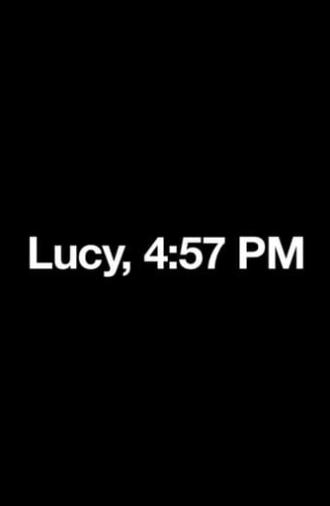 Lucy, 4:57 PM